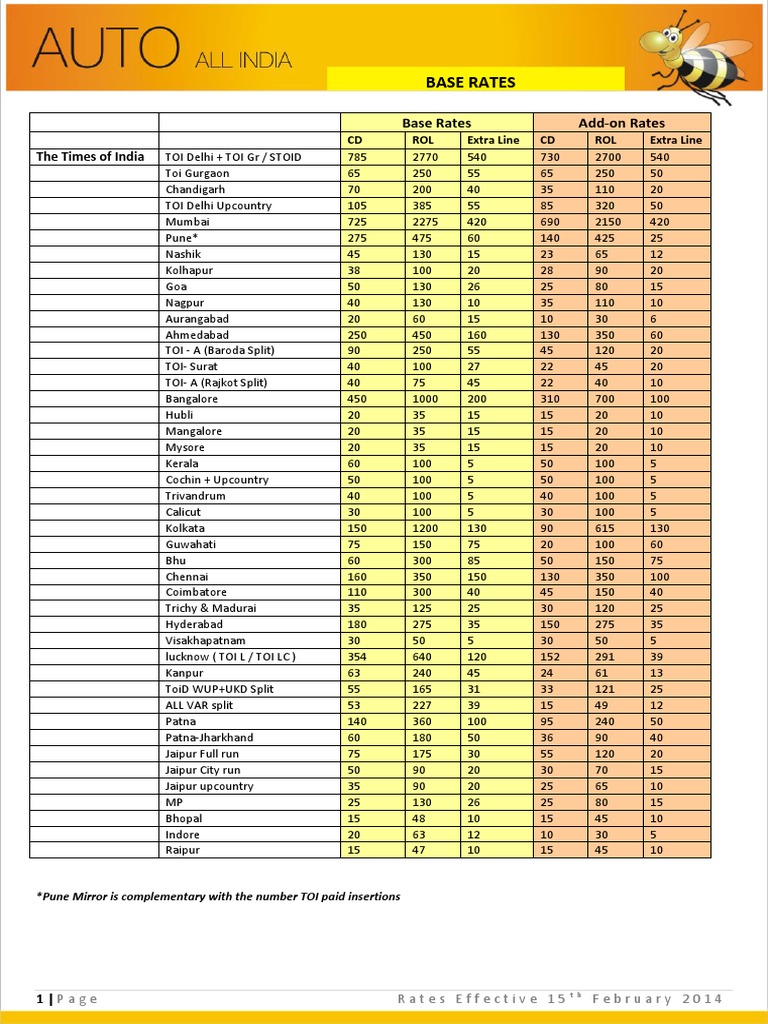 AUTO ALL INDIA

BASE RATES

| | | Base Rates | | | Add-on Rates | | |
|---|---|---|---|---|---|---|---|
| | | CD | ROL | Extra Line | CD | ROL | Extra Line |
| The Times of India | TOI Delhi + TOI Gr / STOID | 785 | 2770 | 540 | 730 | 2700 | 540 |
| | Toi Gurgaon | 65 | 250 | 55 | 65 | 250 | 50 |
| | Chandigarh | 70 | 200 | 40 | 35 | 110 | 20 |
| | TOI Delhi Upcountry | 105 | 385 | 55 | 85 | 320 | 50 |
| | Mumbai | 725 | 2275 | 420 | 690 | 2150 | 420 |
| | Pune* | 275 | 475 | 60 | 140 | 425 | 25 |
| | Nashik | 45 | 130 | 15 | 23 | 65 | 12 |
| | Kolhapur | 38 | 100 | 20 | 28 | 90 | 20 |
| | Goa | 50 | 130 | 26 | 25 | 80 | 15 |
| | Nagpur | 40 | 130 | 10 | 35 | 110 | 10 |
| | Aurangabad | 20 | 60 | 15 | 10 | 30 | 6 |
| | Ahmedabad | 250 | 450 | 160 | 130 | 350 | 60 |
| | TOI - A (Baroda Split) | 90 | 250 | 55 | 45 | 120 | 20 |
| | TOI- Surat | 40 | 100 | 27 | 22 | 45 | 20 |
| | TOI- A (Rajkot Split) | 40 | 75 | 45 | 22 | 40 | 10 |
| | Bangalore | 450 | 1000 | 200 | 310 | 700 | 100 |
| | Hubli | 20 | 35 | 15 | 15 | 20 | 10 |
| | Mangalore | 20 | 35 | 15 | 15 | 20 | 10 |
| | Mysore | 20 | 35 | 15 | 15 | 20 | 10 |
| | Kerala | 60 | 100 | 5 | 50 | 100 | 5 |
| | Cochin + Upcountry | 50 | 100 | 5 | 50 | 100 | 5 |
| | Trivandrum | 40 | 100 | 5 | 40 | 100 | 5 |
| | Calicut | 30 | 100 | 5 | 30 | 100 | 5 |
| | Kolkata | 150 | 1200 | 130 | 90 | 615 | 130 |
| | Guwahati | 75 | 150 | 75 | 20 | 100 | 60 |
| | Bhu | 60 | 300 | 85 | 50 | 150 | 75 |
| | Chennai | 160 | 350 | 150 | 130 | 350 | 100 |
| | Coimbatore | 110 | 300 | 40 | 45 | 150 | 40 |
| | Trichy & Madurai | 35 | 125 | 25 | 30 | 120 | 25 |
| | Hyderabad | 180 | 275 | 35 | 150 | 275 | 35 |
| | Visakhapatnam | 30 | 50 | 5 | 30 | 50 | 5 |
| | lucknow ( TOI L / TOI LC ) | 354 | 640 | 120 | 152 | 291 | 39 |
| | Kanpur | 63 | 240 | 45 | 24 | 61 | 13 |
| | ToiD WUP+UKD Split | 55 | 165 | 31 | 33 | 121 | 25 |
| | ALL VAR split | 53 | 227 | 39 | 15 | 49 | 12 |
| | Patna | 140 | 360 | 100 | 95 | 240 | 50 |
| | Patna-Jharkhand | 60 | 180 | 50 | 36 | 90 | 40 |
| | Jaipur Full run | 75 | 175 | 30 | 55 | 120 | 20 |
| | Jaipur City run | 50 | 90 | 20 | 30 | 70 | 15 |
| | Jaipur upcountry | 35 | 90 | 20 | 25 | 65 | 10 |
| | MP | 25 | 130 | 26 | 25 | 80 | 15 |
| | Bhopal | 15 | 48 | 10 | 15 | 45 | 10 |
| | Indore | 20 | 63 | 12 | 10 | 30 | 5 |
| | Raipur | 15 | 47 | 10 | 15 | 45 | 10 |

*Pune Mirror is complementary with the number TOI paid insertions

1 | Page

Rates Effective 15$^{th}$ February 2014